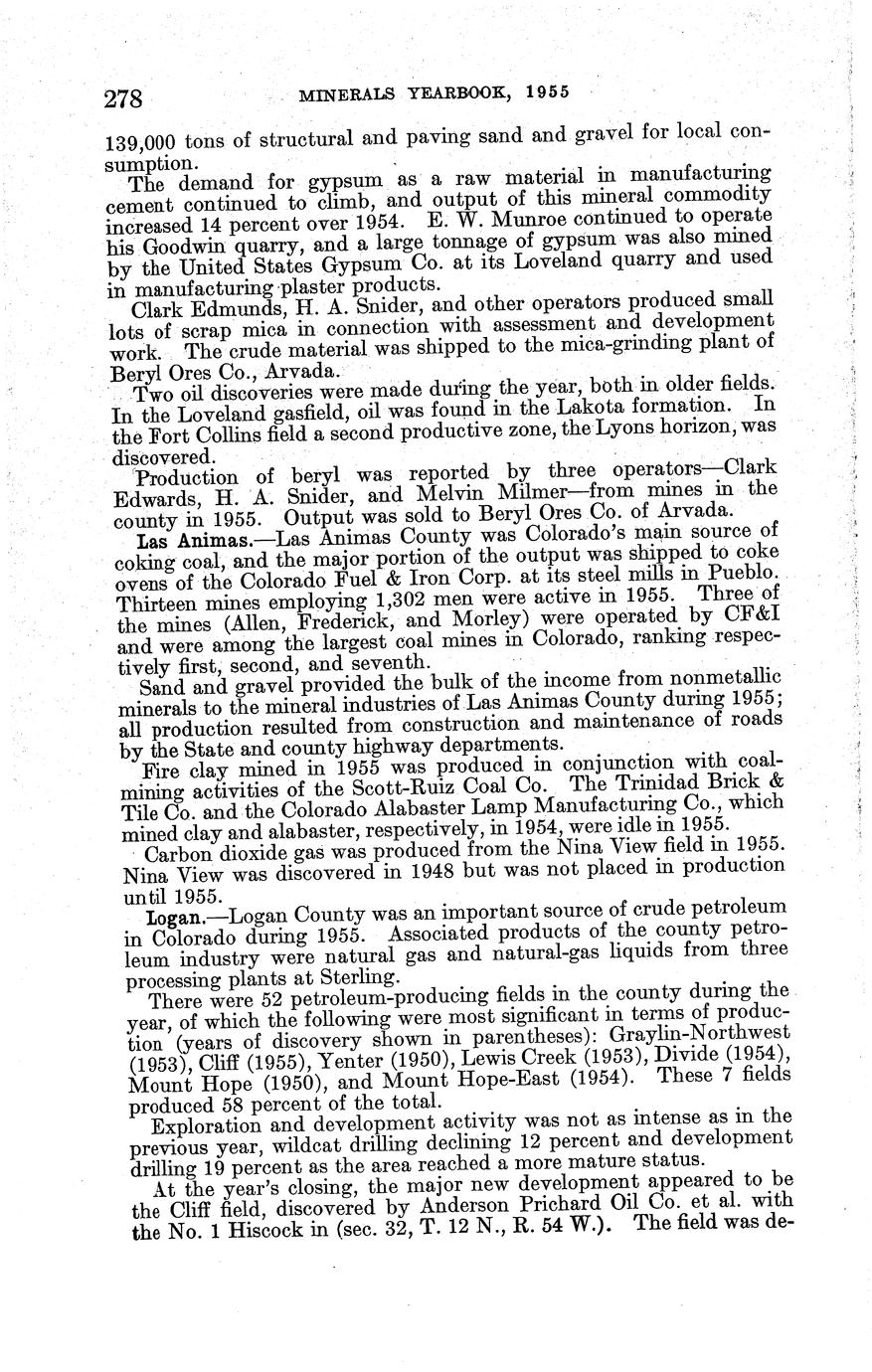 278 MINERALS YEARBOOK, 1955

139,000 tons of structural and paving sand and gravel for local consumption.

The demand for gypsum as a raw material in manufacturing cement continued to climb, and output of this mineral commodity increased 14 percent over 1954. E. W. Munroe continued to operate his Goodwin quarry, and a large tonnage of gypsum was also mined by the United States Gypsum Co. at its Loveland quarry and used in manufacturing plaster products.

Clark Edmunds, H. A. Snider, and other operators produced small lots of scrap mica in connection with assessment and development work. The crude material was shipped to the mica-grinding plant of Beryl Ores Co., Arvada.

Two oil discoveries were made during the year, both in older fields. In the Loveland gasfield, oil was found in the Lakota formation. In the Fort Collins field a second productive zone, the Lyons horizon, was discovered.

Production of beryl was reported by three operators—Clark Edwards, H. A. Snider, and Melvin Milmer—from mines in the county in 1955. Output was sold to Beryl Ores Co. of Arvada.

Las Animas.—Las Animas County was Colorado's main source of coking coal, and the major portion of the output was shipped to coke ovens of the Colorado Fuel & Iron Corp. at its steel mills in Pueblo. Thirteen mines employing 1,302 men were active in 1955. Three of the mines (Allen, Frederick, and Morley) were operated by CF&I and were among the largest coal mines in Colorado, ranking respectively first, second, and seventh.

Sand and gravel provided the bulk of the income from nonmetallic minerals to the mineral industries of Las Animas County during 1955; all production resulted from construction and maintenance of roads by the State and county highway departments.

Fire clay mined in 1955 was produced in conjunction with coal-mining activities of the Scott-Ruiz Coal Co. The Trinidad Brick & Tile Co. and the Colorado Alabaster Lamp Manufacturing Co., which mined clay and alabaster, respectively, in 1954, were idle in 1955.

Carbon dioxide gas was produced from the Nina View field in 1955. Nina View was discovered in 1948 but was not placed in production until 1955.

Logan.—Logan County was an important source of crude petroleum in Colorado during 1955. Associated products of the county petroleum industry were natural gas and natural-gas liquids from three processing plants at Sterling.

There were 52 petroleum-producing fields in the county during the year, of which the following were most significant in terms of production (years of discovery shown in parentheses): Graylin-Northwest (1953), Cliff (1955), Yenter (1950), Lewis Creek (1953), Divide (1954), Mount Hope (1950), and Mount Hope-East (1954). These 7 fields produced 58 percent of the total.

Exploration and development activity was not as intense as in the previous year, wildcat drilling declining 12 percent and development drilling 19 percent as the area reached a more mature status.

At the year's closing, the major new development appeared to be the Cliff field, discovered by Anderson Prichard Oil Co. et al. with the No. 1 Hiscock in (sec. 32, T. 12 N., R. 54 W.). The field was de-